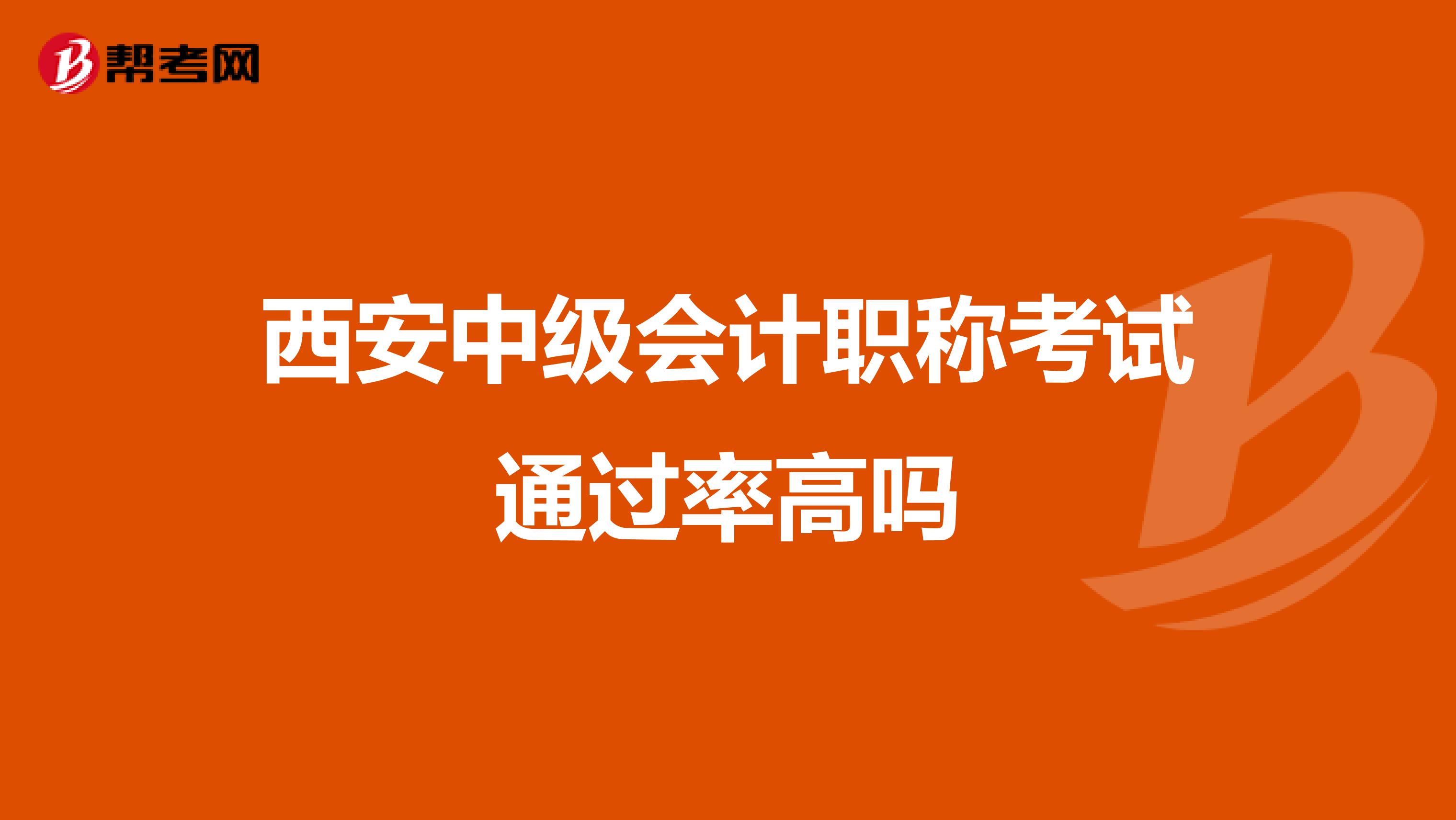 帮考网

西安中级会计职称考试通过率高吗